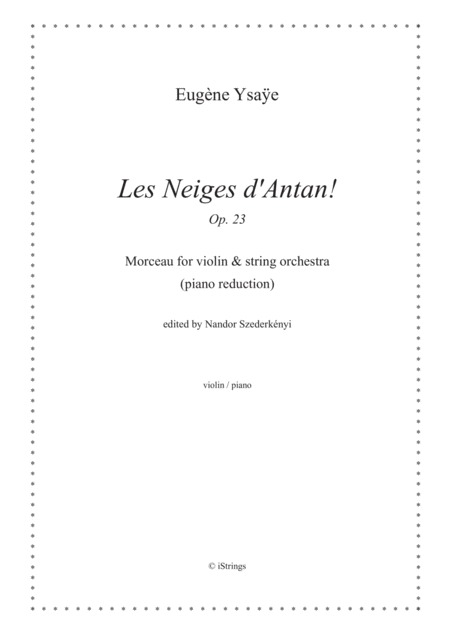 Eugène Ysaÿe

Les Neiges d'Antan!

Op. 23

Morceau for violin & string orchestra
(piano reduction)

edited by Nandor Szederkényi

violin / piano

© iStrings